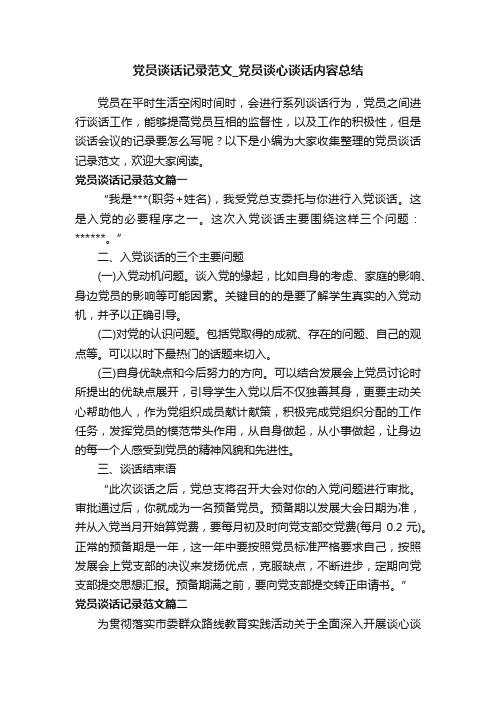 党员谈话记录范文_党员谈心谈话内容总结

党员在平时生活空闲时间时，会进行系列谈话行为，党员之间进行谈话工作，能够提高党员互相的监督性，以及工作的积极性，但是谈话会议的记录要怎么写呢？以下是小编为大家收集整理的党员谈话记录范文，欢迎大家阅读。

党员谈话记录范文篇一

“我是***(职务+姓名)，我受党总支委托与你进行入党谈话。这是入党的必要程序之一。这次入党谈话主要围绕这样三个问题：******。”

二、入党谈话的三个主要问题

(一)入党动机问题。谈入党的缘起，比如自身的考虑、家庭的影响、身边党员的影响等可能因素。关键目的的是要了解学生真实的入党动机，并予以正确引导。

(二)对党的认识问题。包括党取得的成就、存在的问题、自己的观点等。可以以时下最热门的话题来切入。

(三)自身优缺点和今后努力的方向。可以结合发展会上党员讨论时所提出的优缺点展开，引导学生入党以后不仅独善其身，更要主动关心帮助他人，作为党组织成员献计献策，积极完成党组织分配的工作任务，发挥党员的模范带头作用，从自身做起，从小事做起，让身边的每一个人感受到党员的精神风貌和先进性。

三、谈话结束语

“此次谈话之后，党总支将召开大会对你的入党问题进行审批。审批通过后，你就成为一名预备党员。预备期以发展大会日期为准，并从入党当月开始算党费，要每月初及时向党支部交党费(每月 0.2 元)。正常的预备期是一年，这一年中要按照党员标准严格要求自己，按照发展会上党支部的决议来发扬优点，克服缺点，不断进步，定期向党支部提交思想汇报。预备期满之前，要向党支部提交转正申请书。”

党员谈话记录范文篇二

为贯彻落实市委群众路线教育实践活动关于全面深入开展谈心谈